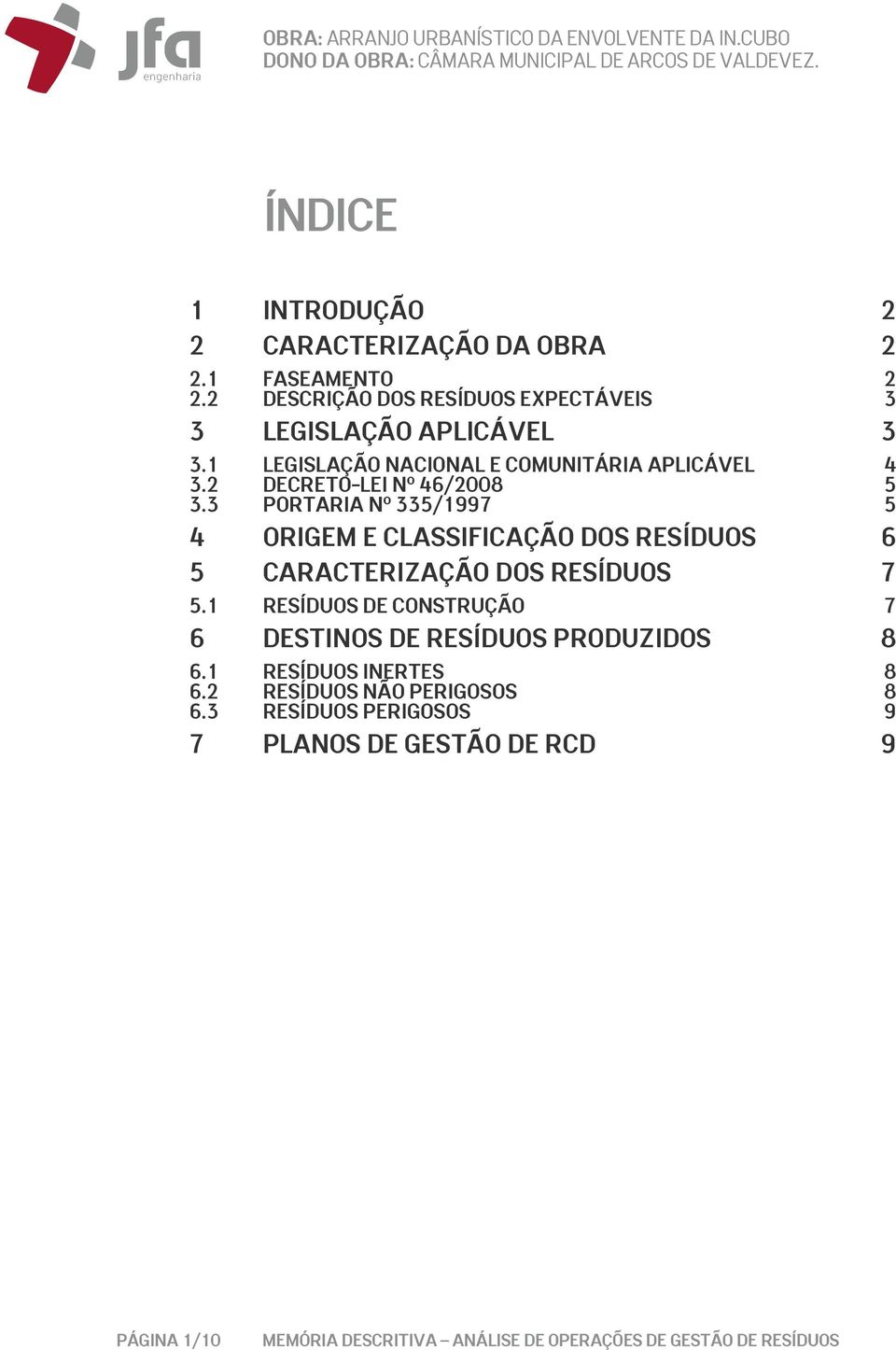 jfa
engenharia

OBRA: ARRANJO URBANÍSTICO DA ENVOLVENTE DA IN.CUBO
DONO DA OBRA: CÂMARA MUNICIPAL DE ARCOS DE VALDEVEZ.

ÍNDICE

1 INTRODUÇÃO 2
2 CARACTERIZAÇÃO DA OBRA 2
2.1 FASEAMENTO 2
2.2 DESCRIÇÃO DOS RESÍDUOS EXPECTÁVEIS 3
3 LEGISLAÇÃO APLICÁVEL 3
3.1 LEGISLAÇÃO NACIONAL E COMUNITÁRIA APLICÁVEL 4
3.2 DECRETO-LEI Nº 46/2008 5
3.3 PORTARIA Nº 335/1997 5
4 ORIGEM E CLASSIFICAÇÃO DOS RESÍDUOS 6
5 CARACTERIZAÇÃO DOS RESÍDUOS 7
5.1 RESÍDUOS DE CONSTRUÇÃO 7
6 DESTINOS DE RESÍDUOS PRODUZIDOS 8
6.1 RESÍDUOS INERTES 8
6.2 RESÍDUOS NÃO PERIGOSOS 8
6.3 RESÍDUOS PERIGOSOS 9
7 PLANOS DE GESTÃO DE RCD 9

PÁGINA 1/10 MEMÓRIA DESCRITIVA – ANÁLISE DE OPERAÇÕES DE GESTÃO DE RESÍDUOS